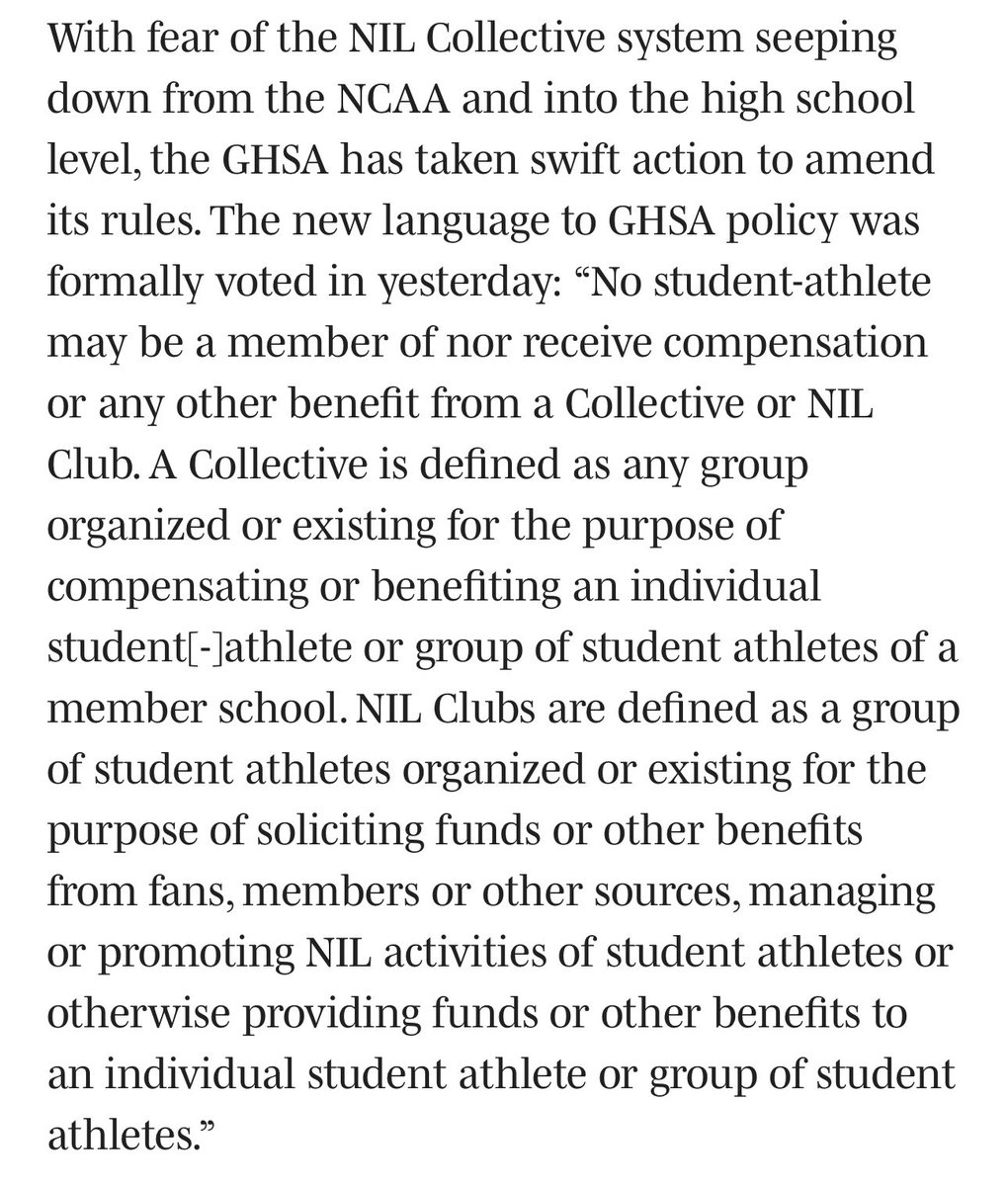 With fear of the NIL Collective system seeping down from the NCAA and into the high school level, the GHSA has taken swift action to amend its rules. The new language to GHSA policy was formally voted in yesterday: “No student-athlete may be a member of nor receive compensation or any other benefit from a Collective or NIL Club. A Collective is defined as any group organized or existing for the purpose of compensating or benefiting an individual student[-]athlete or group of student athletes of a member school. NIL Clubs are defined as a group of student athletes organized or existing for the purpose of soliciting funds or other benefits from fans, members or other sources, managing or promoting NIL activities of student athletes or otherwise providing funds or other benefits to an individual student athlete or group of student athletes.”